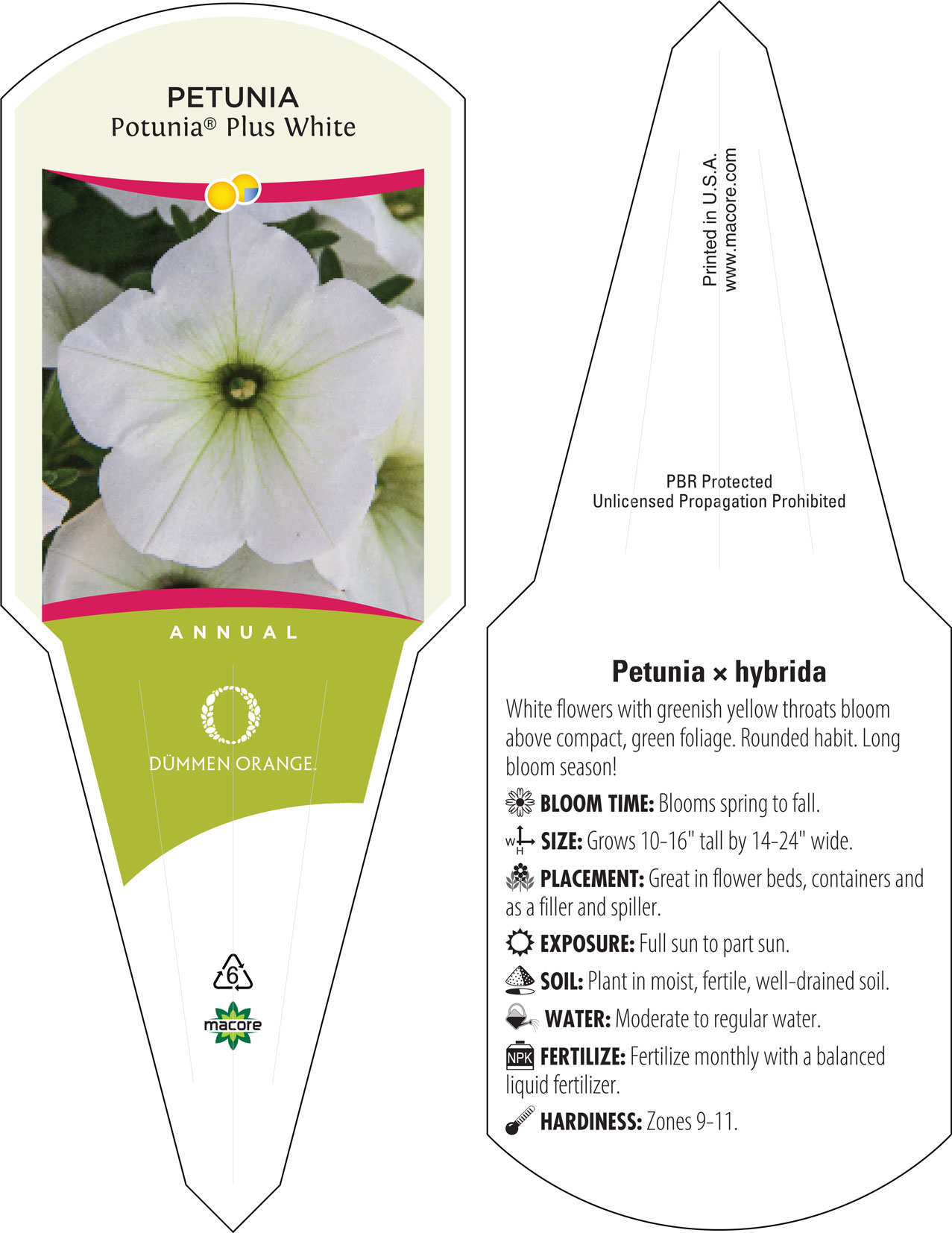 PETUNIA
Potunia® Plus White

ANNUAL

DÜMMEN ORANGE.

6

macore

Printed in U.S.A.
www.macore.com

PBR Protected
Unlicensed Propagation Prohibited

Petunia × hybrida

White flowers with greenish yellow throats bloom above compact, green foliage. Rounded habit. Long bloom season!

BLOOM TIME: Blooms spring to fall.

W H SIZE: Grows 10-16" tall by 14-24" wide.

PLACEMENT: Great in flower beds, containers and as a filler and spiller.

EXPOSURE: Full sun to part sun.

SOIL: Plant in moist, fertile, well-drained soil.

WATER: Moderate to regular water.

NPK FERTILIZE: Fertilize monthly with a balanced liquid fertilizer.

HARDINESS: Zones 9-11.